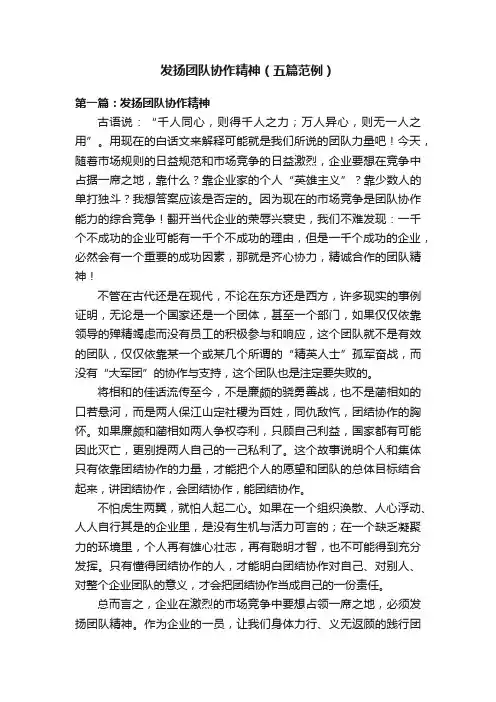 发扬团队协作精神（五篇范例）

第一篇：发扬团队协作精神

古语说：“千人同心，则得千人之力；万人异心，则无一人之用”。用现在的白话文来解释可能就是我们所说的团队力量吧！今天，随着市场规则的日益规范和市场竞争的日益激烈，企业要想在竞争中占据一席之地，靠什么？靠企业家的个人“英雄主义”？靠少数人的单打独斗？我想答案应该是否定的。因为现在的市场竞争是团队协作能力的综合竞争！翻开当代企业的荣辱兴衰史，我们不难发现：一千个不成功的企业可能有一千个不成功的理由，但是一千个成功的企业，必然会有一个重要的成功因素，那就是齐心协力，精诚合作的团队精神！

不管在古代还是在现代，不论在东方还是西方，许多现实的事例证明，无论是一个国家还是一个团体，甚至一个部门，如果仅仅依靠领导的殚精竭虑而没有员工的积极参与和响应，这个团队就不是有效的团队，仅仅依靠某一个或某几个所谓的“精英人士”孤军奋战，而没有“大军团”的协作与支持，这个团队也是注定要失败的。

将相和的佳话流传至今，不是廉颇的骁勇善战，也不是蔺相如的口若悬河，而是两人保江山定社稷为百姓，同仇敌忾，团结协作的胸怀。如果廉颇和蔺相如两人争权夺利，只顾自己利益，国家都有可能因此灭亡，更别提两人自己的一己私利了。这个故事说明个人和集体只有依靠团结协作的力量，才能把个人的愿望和团队的总体目标结合起来，讲团结协作，会团结协作，能团结协作。

不怕虎生两翼，就怕人起二心。如果在一个组织涣散、人心浮动、人人自行其是的企业里，是没有生机与活力可言的；在一个缺乏凝聚力的环境里，个人再有雄心壮志，再有聪明才智，也不可能得到充分发挥。只有懂得团结协作的人，才能明白团结协作对自己、对别人、对整个企业团队的意义，才会把团结协作当成自己的一份责任。

总而言之，企业在激烈的市场竞争中要想占领一席之地，必须发扬团队精神。作为企业的一员，让我们身体力行、义无返顾的践行团